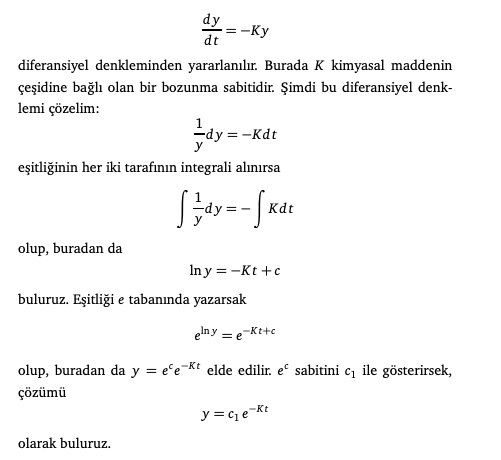 $$\frac{dy}{dt} = -Ky$$

diferansiyel denkleminden yararlanılır. Burada $K$ kimyasal maddenin çeşidine bağlı olan bir bozunma sabitidir. Şimdi bu diferansiyel denklemi çözelim:

$$\frac{1}{y}dy = -Kdt$$

eşitliğinin her iki tarafının integrali alınırsa

$$\int \frac{1}{y}dy = -\int Kdt$$

olup, buradan da

$$\ln y = -Kt + c$$

buluruz. Eşitliği $e$ tabanında yazarsak

$$e^{\ln y} = e^{-Kt+c}$$

olup, buradan da $y = e^c e^{-Kt}$ elde edilir. $e^c$ sabitini $c_1$ ile gösterirsek, çözümü

$$y = c_1 e^{-Kt}$$

olarak buluruz.